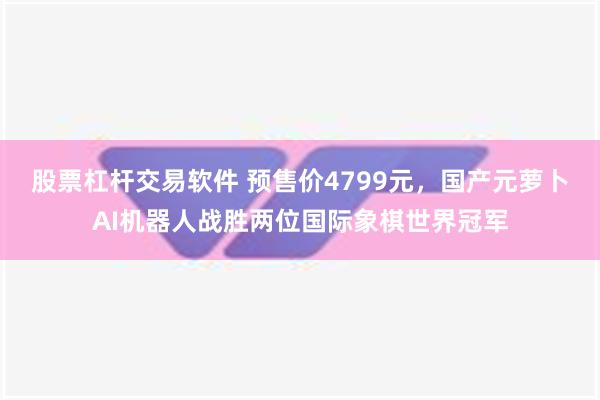 股票杠杆交易软件 预售价4799元，国产元萝卜AI机器人战胜两位国际象棋世界冠军